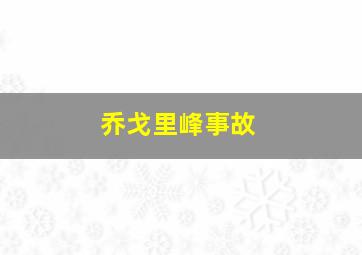 乔戈里峰事故